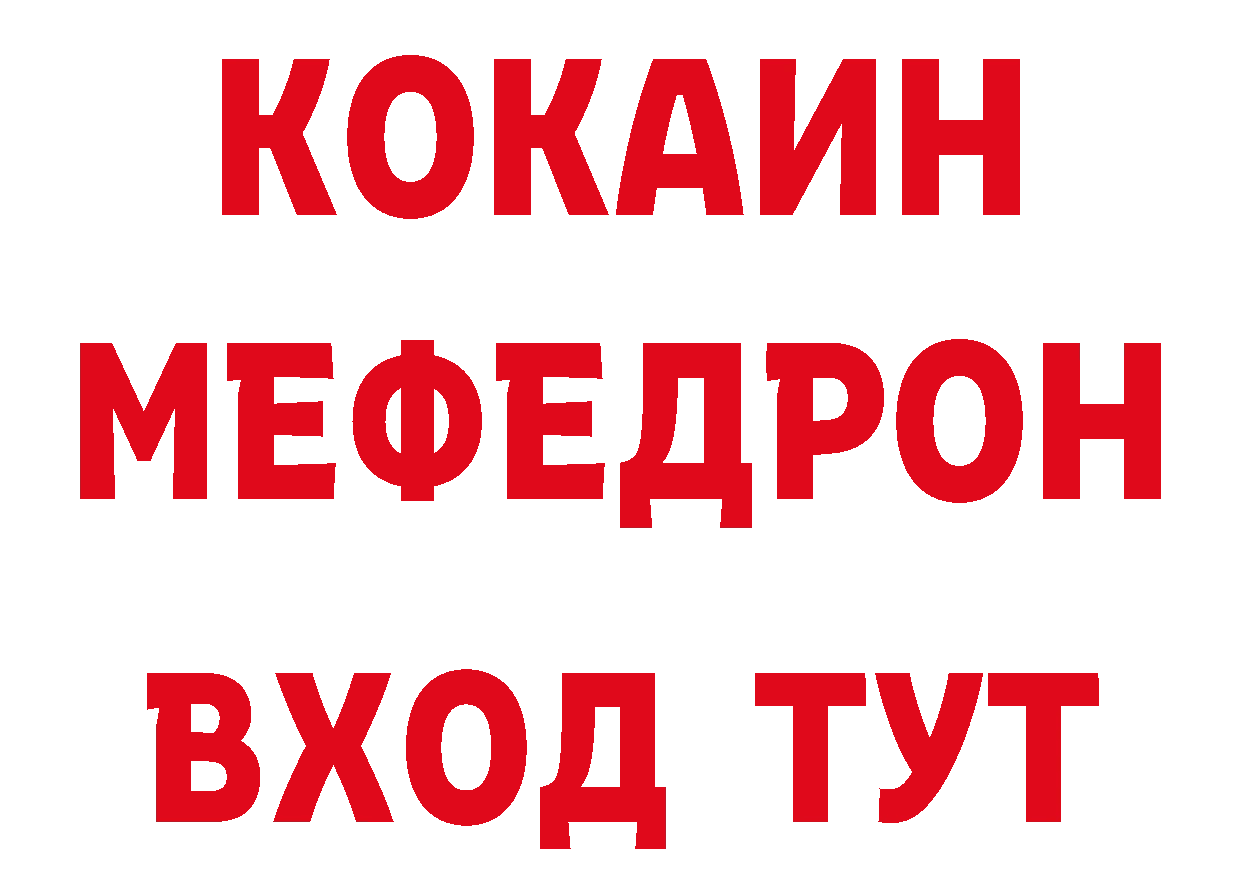 КОКАИН
МЕФЕДРОН
ВХОД ТУТ